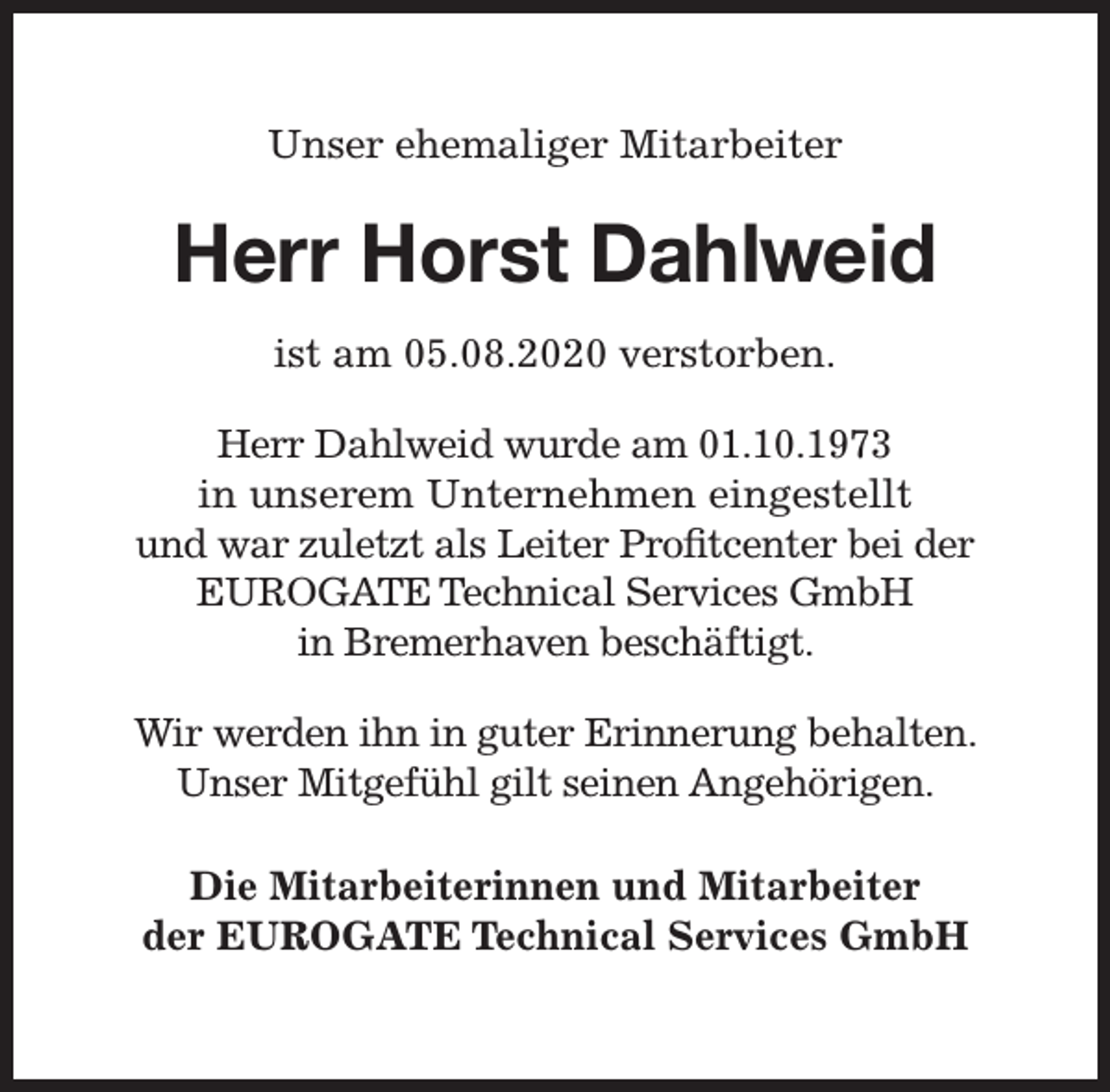 Unser ehemaliger Mitarbeiter

Herr Horst Dahlweid

ist am 05.08.2020 verstorben.

Herr Dahlweid wurde am 01.10.1973 in unserem Unternehmen eingestellt und war zuletzt als Leiter Profitcenter bei der EUROGATE Technical Services GmbH in Bremerhaven beschäftigt.

Wir werden ihn in guter Erinnerung behalten. Unser Mitgefühl gilt seinen Angehörigen.

Die Mitarbeiterinnen und Mitarbeiter der EUROGATE Technical Services GmbH